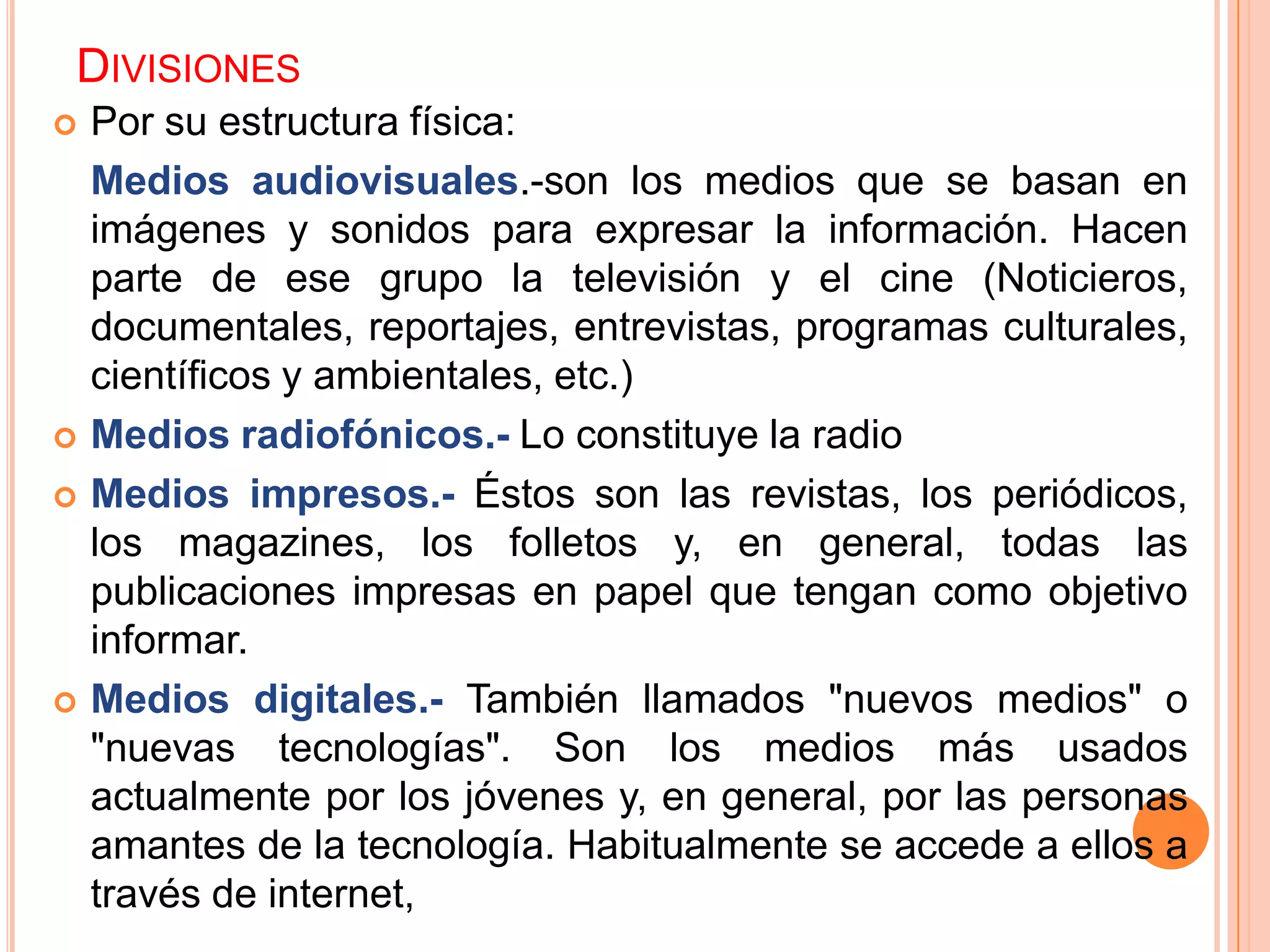 DIVISIONES

Por su estructura física:

Medios audiovisuales.-son los medios que se basan en imágenes y sonidos para expresar la información. Hacen parte de ese grupo la televisión y el cine (Noticieros, documentales, reportajes, entrevistas, programas culturales, científicos y ambientales, etc.)

Medios radiofónicos.- Lo constituye la radio

Medios impresos.- Éstos son las revistas, los periódicos, los magazines, los folletos y, en general, todas las publicaciones impresas en papel que tengan como objetivo informar.

Medios digitales.- También llamados "nuevos medios" o "nuevas tecnologías". Son los medios más usados actualmente por los jóvenes y, en general, por las personas amantes de la tecnología. Habitualmente se accede a ellos a través de internet,